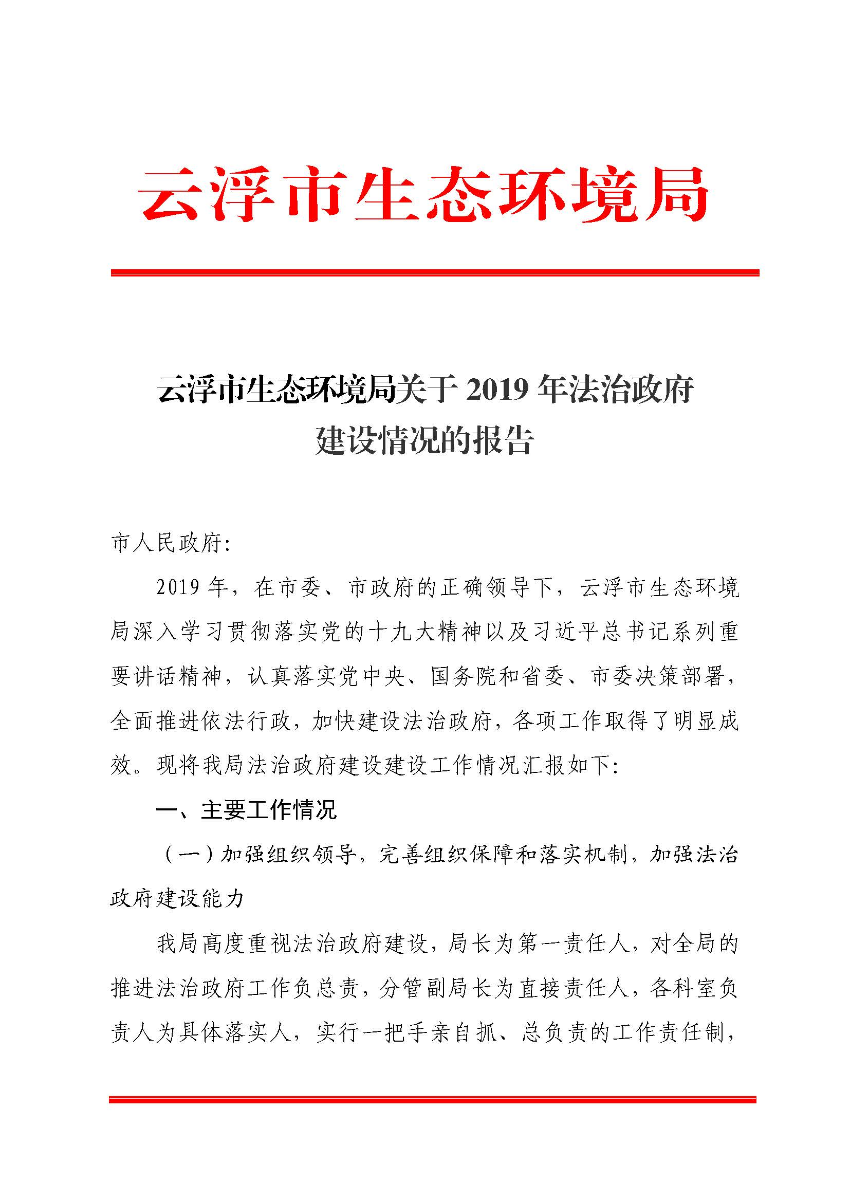 云浮市生态环境局

云浮市生态环境局关于 2019 年法治政府建设情况的报告

市人民政府:

2019 年，在市委、市政府的正确领导下，云浮市生态环境局深入学习贯彻落实党的十九大精神以及习近平总书记系列重要讲话精神，认真落实党中央、国务院和省委、市委决策部署，全面推进依法行政，加快建设法治政府，各项工作取得了明显成效。现将我局法治政府建设建设工作情况汇报如下:

一、主要工作情况

（一）加强组织领导，完善组织保障和落实机制，加强法治政府建设能力

我局高度重视法治政府建设，局长为第一责任人，对全局的推进法治政府工作负总责，分管副局长为直接责任人，各科室负责人为具体落实人，实行一把手亲自抓、总负责的工作责任制，